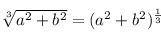 $\sqrt[3]{a^2+b^2}=(a^2+b^2)^{\frac{1}{3}}$